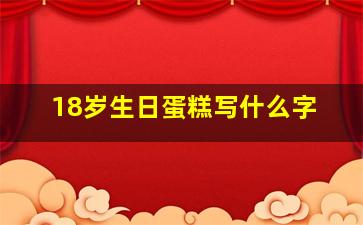 18岁生日蛋糕写什么字